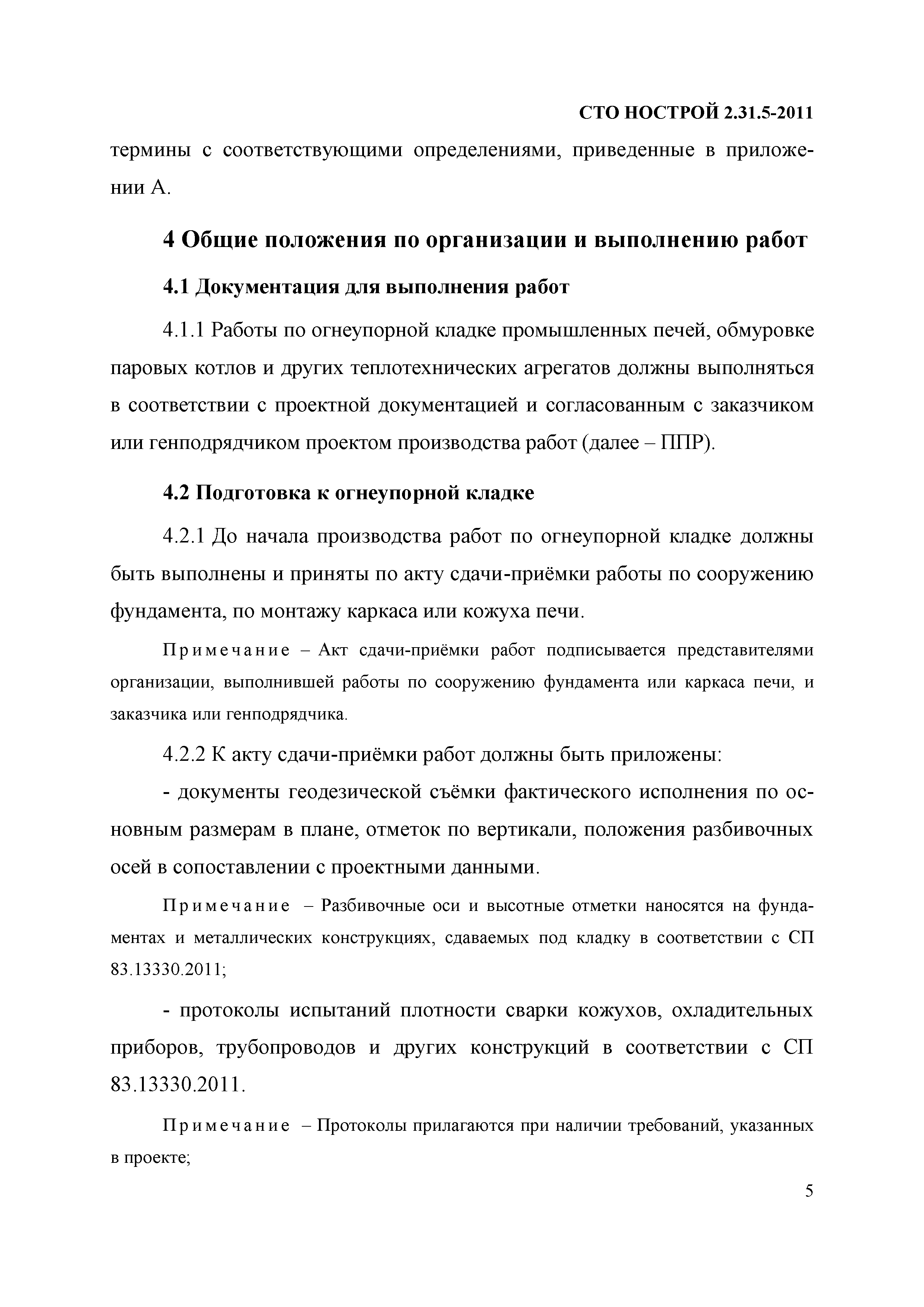 СТО НОСТРОЙ 2.31.5-2011

термины с соответствующими определениями, приведенные в приложении А.

4 Общие положения по организации и выполнению работ

4.1 Документация для выполнения работ

4.1.1 Работы по огнеупорной кладке промышленных печей, обмуровке паровых котлов и других теплотехнических агрегатов должны выполняться в соответствии с проектной документацией и согласованным с заказчиком или генподрядчиком проектом производства работ (далее – ППР).

4.2 Подготовка к огнеупорной кладке

4.2.1 До начала производства работ по огнеупорной кладке должны быть выполнены и приняты по акту сдачи-приёмки работы по сооружению фундамента, по монтажу каркаса или кожуха печи.

Примечание – Акт сдачи-приёмки работ подписывается представителями организации, выполнившей работы по сооружению фундамента или каркаса печи, и заказчика или генподрядчика.

4.2.2 К акту сдачи-приёмки работ должны быть приложены:

- документы геодезической съёмки фактического исполнения по основным размерам в плане, отметок по вертикали, положения разбивочных осей в сопоставлении с проектными данными.

Примечание – Разбивочные оси и высотные отметки наносятся на фундаментах и металлических конструкциях, сдаваемых под кладку в соответствии с СП 83.13330.2011;

- протоколы испытаний плотности сварки кожухов, охладительных приборов, трубопроводов и других конструкций в соответствии с СП 83.13330.2011.

Примечание – Протоколы прилагаются при наличии требований, указанных в проекте;

5